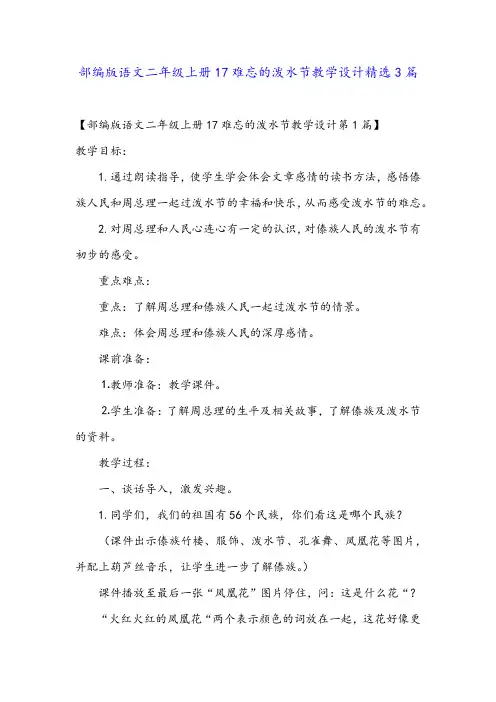 部编版语文二年级上册17难忘的泼水节教学设计精选3篇

【部编版语文二年级上册17难忘的泼水节教学设计第1篇】

教学目标：

1.通过朗读指导，使学生学会体会文章感情的读书方法，感悟傣族人民和周总理一起过泼水节的幸福和快乐，从而感受泼水节的难忘。

2.对周总理和人民心连心有一定的认识，对傣族人民的泼水节有初步的感受。

重点难点：

重点：了解周总理和傣族人民一起过泼水节的情景。

难点：体会周总理和傣族人民的深厚感情。

课前准备：

1.教师准备：教学课件。

2.学生准备：了解周总理的生平及相关故事，了解傣族及泼水节的资料。

教学过程：

一、谈话导入，激发兴趣。

1.同学们，我们的祖国有56个民族，你们看这是哪个民族？

（课件出示傣族竹楼、服饰、泼水节、孔雀舞、凤凰花等图片，并配上葫芦丝音乐，让学生进一步了解傣族。）

课件播放至最后一张“凤凰花”图片停住，问：这是什么花“？

“火红火红的凤凰花“两个表示颜色的词放在一起，这花好像更